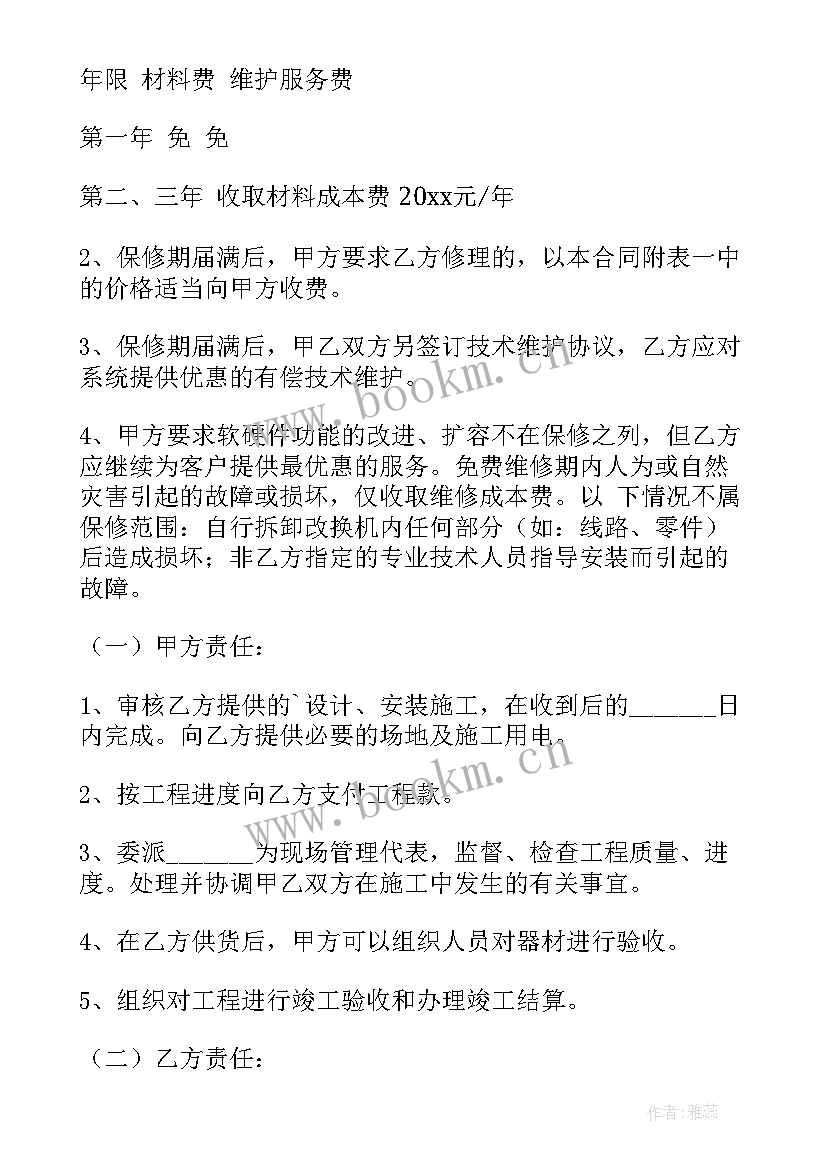 年限 材料费 维护服务费

第一年 免 免

第二、三年 收取材料成本费 20xx元/年

2、保修期届满后，甲方要求乙方修理的，以本合同附表一中的价格适当向甲方收费。

3、保修期届满后，甲乙双方另签订技术维护协议，乙方应对系统提供优惠的有偿技术维护。

4、甲方要求软硬件功能的改进、扩容不在保修之列，但乙方应继续为客户提供最优惠的服务。免费维修期内人为或自然灾害引起的故障或损坏，仅收取维修成本费。以 下情况不属保修范围：自行拆卸改换机内任何部分（如：线路、零件）后造成损坏；非乙方指定的专业技术人员指导安装而引起的故障。

（一）甲方责任：

1、审核乙方提供的`设计、安装施工，在收到后的______日内完成。向乙方提供必要的场地及施工用电。

2、按工程进度向乙方支付工程款。

3、委派______为现场管理代表，监督、检查工程质量、进度。处理并协调甲乙双方在施工中发生的有关事宜。

4、在乙方供货后，甲方可以组织人员对器材进行验收。

5、组织对工程进行竣工验收和办理竣工结算。

（二）乙方责任：

www.bookm.cn

www.bookm.cn

作者：雅蕊